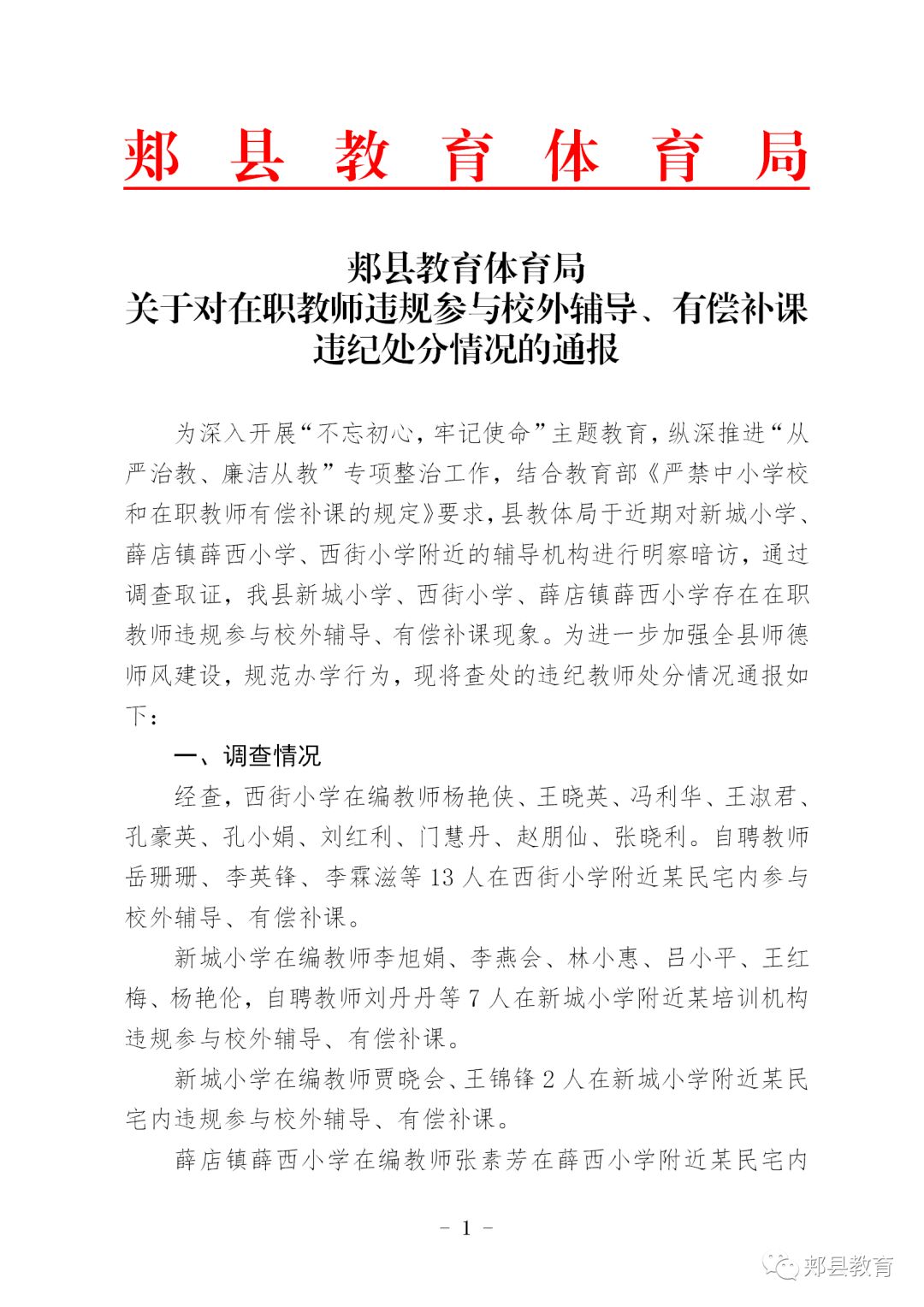 郏 县 教 育 体 育 局

郏县教育体育局
关于对在职教师违规参与校外辅导、有偿补课
违纪处分情况的通报

为深入开展“不忘初心，牢记使命”主题教育，纵深推进“从严治教、廉洁从教”专项整治工作，结合教育部《严禁中小学校和在职教师有偿补课的规定》要求，县教体局于近期对新城小学、薛店镇薛西小学、西街小学附近的辅导机构进行明察暗访，通过调查取证，我县新城小学、西街小学、薛店镇薛西小学存在在职教师违规参与校外辅导、有偿补课现象。为进一步加强全县师德师风建设，规范办学行为，现将查处的违纪教师处分情况通报如下：

一、调查情况

经查，西街小学在编教师杨艳侠、王晓英、冯利华、王淑君、孔豪英、孔小娟、刘红利、门慧丹、赵朋仙、张晓利。自聘教师岳珊珊、李英锋、李霖滋等 13 人在西街小学附近某民宅内参与校外辅导、有偿补课。

新城小学在编教师李旭娟、李燕会、林小惠、吕小平、王红梅、杨艳伦，自聘教师刘丹丹等 7 人在新城小学附近某培训机构违规参与校外辅导、有偿补课。

新城小学在编教师贾晓会、王锦锋 2 人在新城小学附近某民宅内违规参与校外辅导、有偿补课。

薛店镇薛西小学在编教师张素芳在薛西小学附近某民宅内

- 1 -

郏县教育